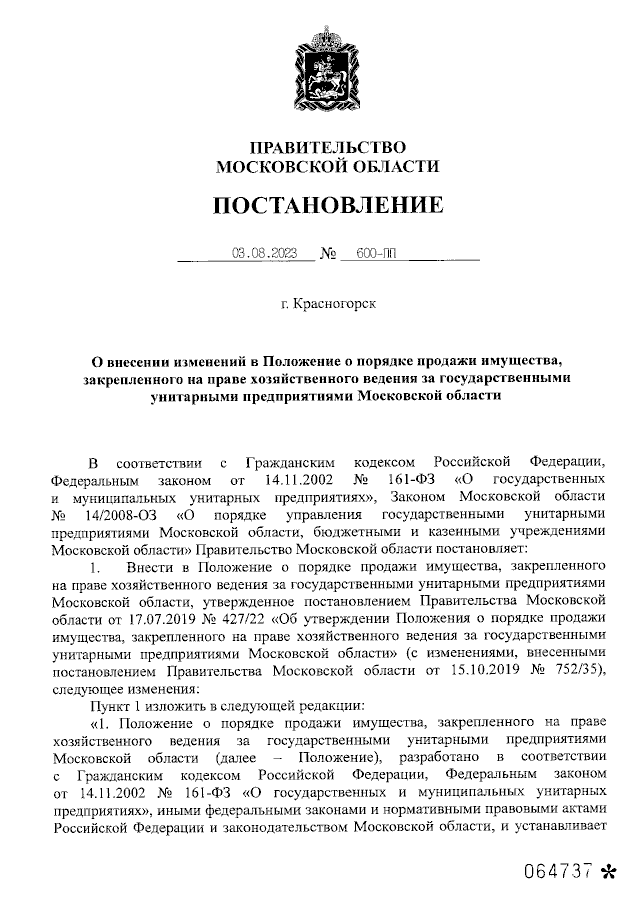 ПРАВИТЕЛЬСТВО
МОСКОВСКОЙ ОБЛАСТИ

ПОСТАНОВЛЕНИЕ

03.08.2023 № 600-ПП

г. Красногорск

О внесении изменений в Положение о порядке продажи имущества, закрепленного на праве хозяйственного ведения за государственными унитарными предприятиями Московской области

В соответствии с Гражданским кодексом Российской Федерации, Федеральным законом от 14.11.2002 № 161-ФЗ «О государственных и муниципальных унитарных предприятиях», Законом Московской области № 14/2008-ОЗ «О порядке управления государственными унитарными предприятиями Московской области, бюджетными и казенными учреждениями Московской области» Правительство Московской области постановляет:

1. Внести в Положение о порядке продажи имущества, закрепленного на праве хозяйственного ведения за государственными унитарными предприятиями Московской области, утвержденное постановлением Правительства Московской области от 17.07.2019 № 427/22 «Об утверждении Положения о порядке продажи имущества, закрепленного на праве хозяйственного ведения за государственными унитарными предприятиями Московской области» (с изменениями, внесенными постановлением Правительства Московской области от 15.10.2019 № 752/35), следующее изменения:

Пункт 1 изложить в следующей редакции:

«1. Положение о порядке продажи имущества, закрепленного на праве хозяйственного ведения за государственными унитарными предприятиями Московской области (далее – Положение), разработано в соответствии с Гражданским кодексом Российской Федерации, Федеральным законом от 14.11.2002 № 161-ФЗ «О государственных и муниципальных унитарных предприятиях», иными федеральными законами и нормативными правовыми актами Российской Федерации и законодательством Московской области, и устанавливает

064737 *